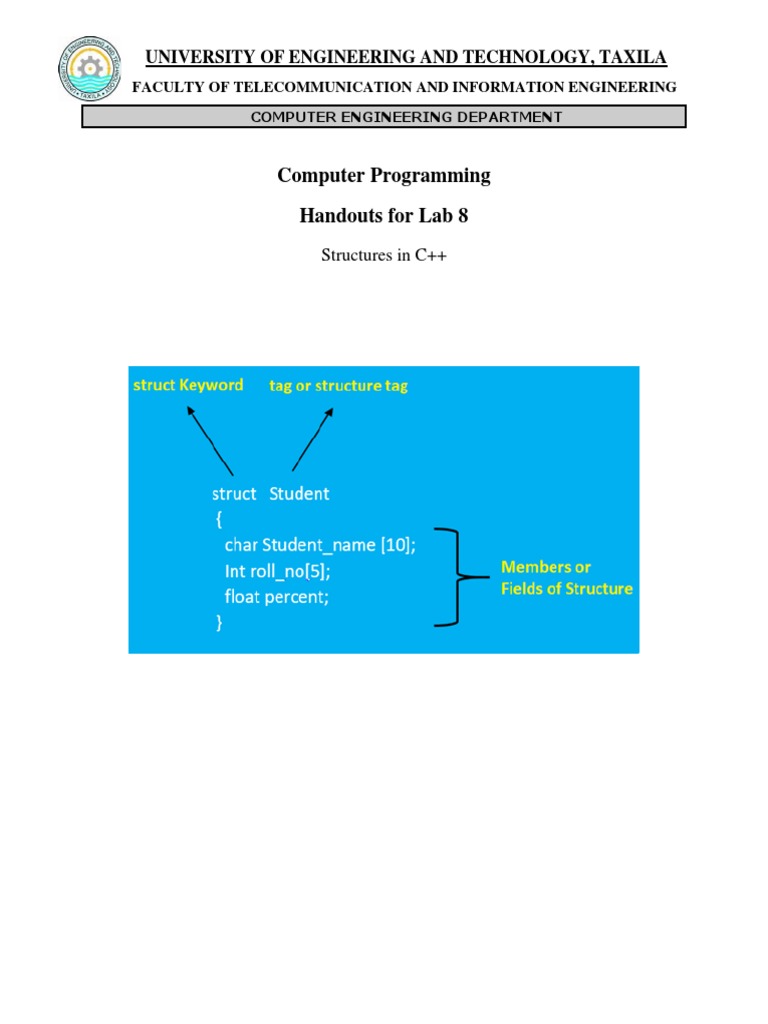 UNIVERSITY OF ENGINEERING AND TECHNOLOGY, TAXILA

FACULTY OF TELECOMMUNICATION AND INFORMATION ENGINEERING

COMPUTER ENGINEERING DEPARTMENT

Computer Programming

Handouts for Lab 8

Structures in C++

struct Keyword

tag or structure tag

struct Student
{
char Student_name [10];
Int roll_no[5];
float percent;
}

Members or
Fields of Structure